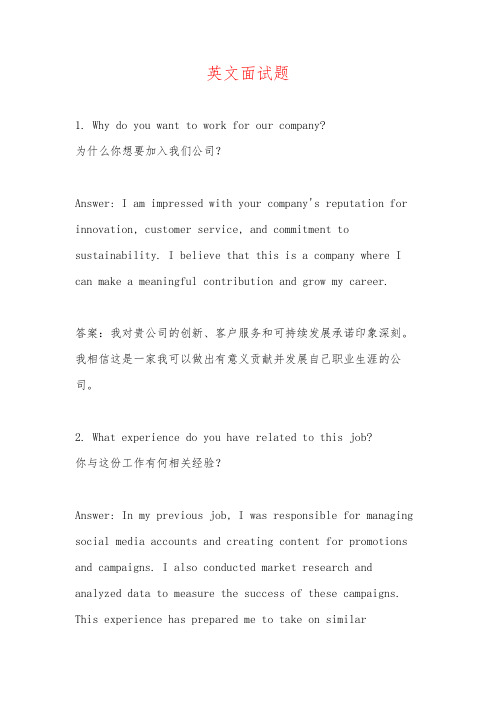 英文面试题

1. Why do you want to work for our company?
为什么你想要加入我们公司?

Answer: I am impressed with your company's reputation for innovation, customer service, and commitment to sustainability. I believe that this is a company where I can make a meaningful contribution and grow my career.

答案：我对贵公司的创新、客户服务和可持续发展承诺印象深刻。我相信这是一家我可以做出有意义贡献并发展自己职业生涯的公司。

2. What experience do you have related to this job?
你与这份工作有何相关经验?

Answer: In my previous job, I was responsible for managing social media accounts and creating content for promotions and campaigns. I also conducted market research and analyzed data to measure the success of these campaigns. This experience has prepared me to take on similar